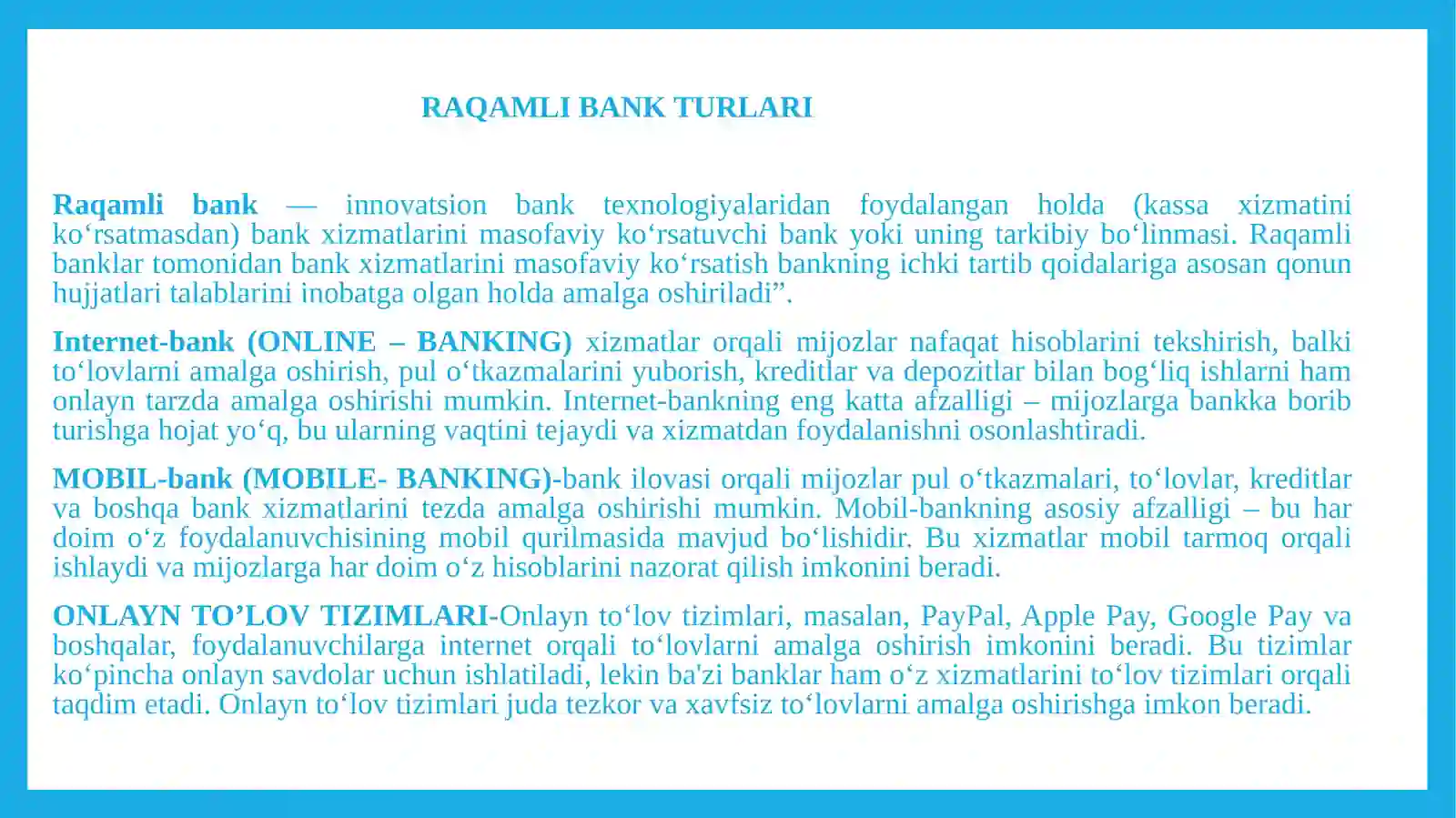 RAQAMLI BANK TURLARI

Raqamli bank — innovatsion bank texnologiyalaridan foydalangan holda (kassa xizmatini ko‘rsatmasdan) bank xizmatlarini masofaviy ko‘rsatuvchi bank yoki uning tarkibiy bo‘linmasi. Raqamli banklar tomonidan bank xizmatlarini masofaviy ko‘rsatish bankning ichki tartib qoidalariga asosan qonun hujjatlari talablarini inobatga olgan holda amalga oshiriladi”.

Internet-bank (ONLINE – BANKING) xizmatlar orqali mijozlar nafaqat hisoblarini tekshirish, balki to‘lovlarni amalga oshirish, pul o‘tkazmalarini yuborish, kreditlar va depozitlar bilan bog‘liq ishlarni ham onlayn tarzda amalga oshirishi mumkin. Internet-bankning eng katta afzalligi – mijozlarga bankka borib turishga hojat yo‘q, bu ularning vaqtini tejaydi va xizmatdan foydalanishni osonlashtiradi.

MOBIL-bank (MOBILE- BANKING)-bank ilovasi orqali mijozlar pul o‘tkazmalari, to‘lovlar, kreditlar va boshqa bank xizmatlarini tezda amalga oshirishi mumkin. Mobil-bankning asosiy afzalligi – bu har doim o‘z foydalanuvchisining mobil qurilmasida mavjud bo‘lishidir. Bu xizmatlar mobil tarmoq orqali ishlaydi va mijozlarga har doim o‘z hisoblarini nazorat qilish imkonini beradi.

ONLAYN TO’LOV TIZIMLARI-Onlayn to‘lov tizimlari, masalan, PayPal, Apple Pay, Google Pay va boshqalar, foydalanuvchilarga internet orqali to‘lovlarni amalga oshirish imkonini beradi. Bu tizimlar ko‘pincha onlayn savdolar uchun ishlatiladi, lekin ba'zi banklar ham o‘z xizmatlarini to‘lov tizimlari orqali taqdim etadi. Onlayn to‘lov tizimlari juda tezkor va xavfsiz to‘lovlarni amalga oshirishga imkon beradi.